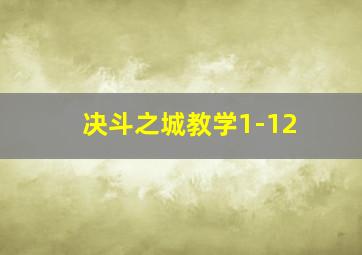 决斗之城教学1-12